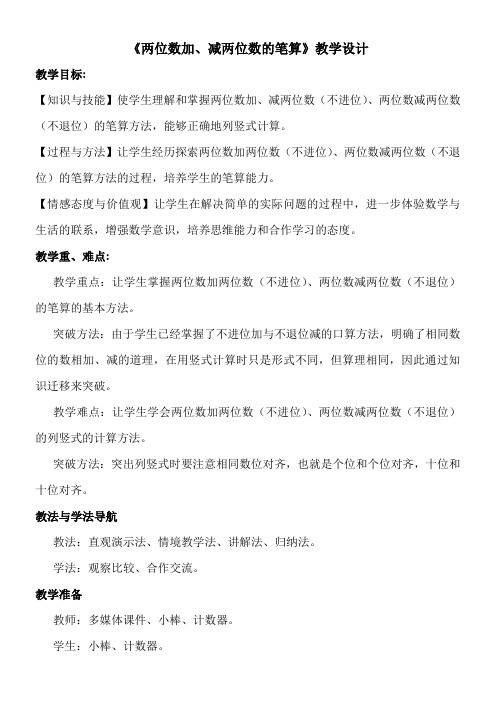 《两位数加、减两位数的笔算》教学设计

教学目标:

【知识与技能】使学生理解和掌握两位数加、减两位数（不进位）、两位数减两位数（不退位）的笔算方法，能够正确地列竖式计算。

【过程与方法】让学生经历探索两位数加两位数（不进位）、两位数减两位数（不退位）的笔算方法的过程，培养学生的笔算能力。

【情感态度与价值观】让学生在解决简单的实际问题的过程中，进一步体验数学与生活的联系，增强数学意识，培养思维能力和合作学习的态度。

教学重、难点:

教学重点：让学生掌握两位数加两位数（不进位）、两位数减两位数（不退位）的笔算的基本方法。

突破方法：由于学生已经掌握了不进位加与不退位减的口算方法，明确了相同数位的数相加、减的道理，在用竖式计算时只是形式不同，但算理相同，因此通过知识迁移来突破。

教学难点：让学生学会两位数加两位数（不进位）、两位数减两位数（不退位）的列竖式的计算方法。

突破方法：突出列竖式时要注意相同数位对齐，也就是个位和个位对齐，十位和十位对齐。

教法与学法导航

教法：直观演示法、情境教学法、讲解法、归纳法。

学法：观察比较、合作交流。

教学准备

教师：多媒体课件、小棒、计数器。

学生：小棒、计数器。